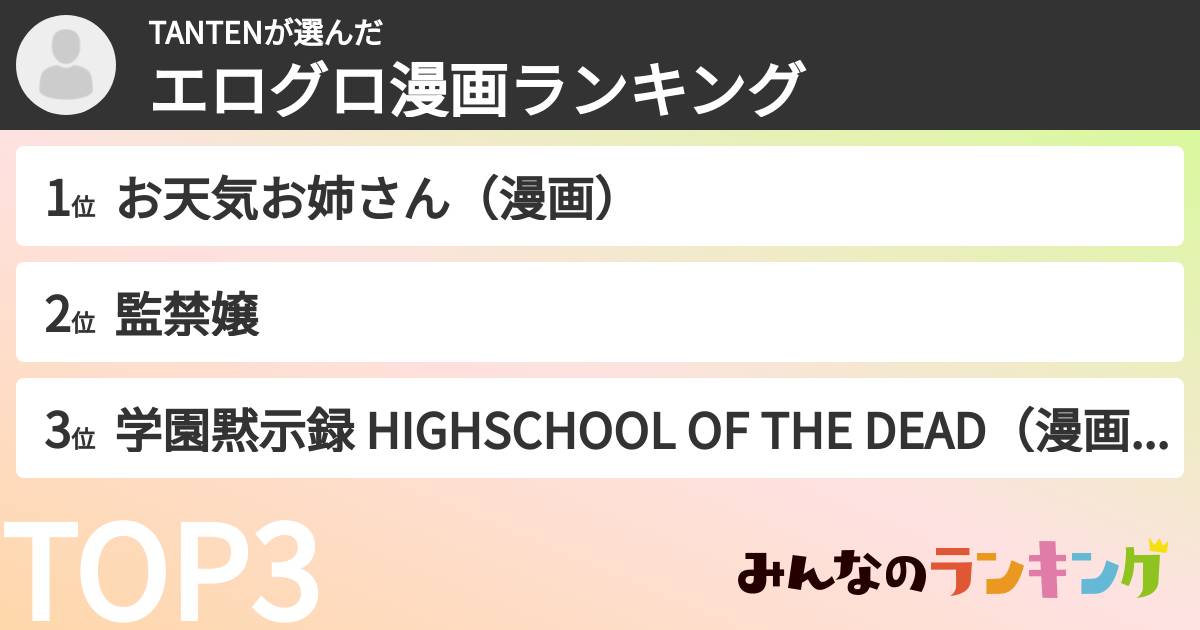 TANTENが選んだ
エログロ漫画ランキング

1位 お天気お姉さん（漫画）

2位 監禁嬢

3位 学園黙示録 HIGHSCHOOL OF THE DEAD（漫画...

TOP3

みんなのランキング